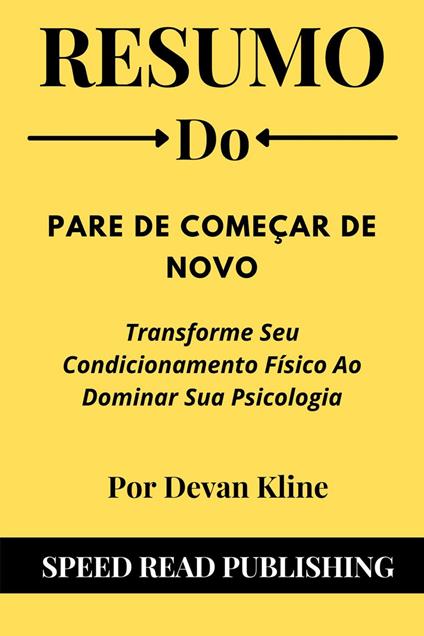 RESUMO

Do

PARE DE COMEÇAR DE NOVO

Transforme Seu Condicionamento Físico Ao Dominar Sua Psicologia

Por Devan Kline

SPEED READ PUBLISHING